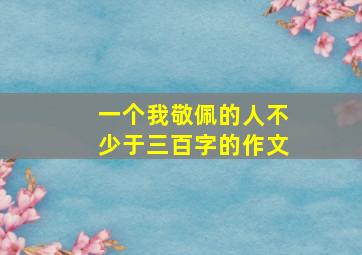 一个我敬佩的人不少于三百字的作文